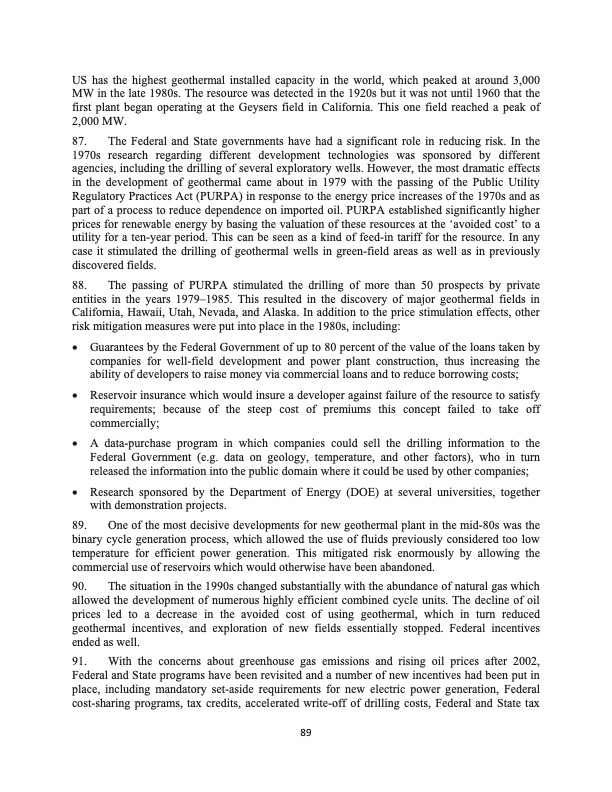 US has the highest geothermal installed capacity in the world, which peaked at around 3,000 MW in the late 1980s. The resource was detected in the 1920s but it was not until 1960 that the first plant began operating at the Geysers field in California. This one field reached a peak of 2,000 MW.

87. The Federal and State governments have had a significant role in reducing risk. In the 1970s research regarding different development technologies was sponsored by different agencies, including the drilling of several exploratory wells. However, the most dramatic effects in the development of geothermal came about in 1979 with the passing of the Public Utility Regulatory Practices Act (PURPA) in response to the energy price increases of the 1970s and as part of a process to reduce dependence on imported oil. PURPA established significantly higher prices for renewable energy by basing the valuation of these resources at the 'avoided cost' to a utility for a ten-year period. This can be seen as a kind of feed-in tariff for the resource. In any case it stimulated the drilling of geothermal wells in green-field areas as well as in previously discovered fields.

88. The passing of PURPA stimulated the drilling of more than 50 prospects by private entities in the years 1979–1985. This resulted in the discovery of major geothermal fields in California, Hawaii, Utah, Nevada, and Alaska. In addition to the price stimulation effects, other risk mitigation measures were put into place in the 1980s, including:

• Guarantees by the Federal Government of up to 80 percent of the value of the loans taken by companies for well-field development and power plant construction, thus increasing the ability of developers to raise money via commercial loans and to reduce borrowing costs;

• Reservoir insurance which would insure a developer against failure of the resource to satisfy requirements; because of the steep cost of premiums this concept failed to take off commercially;

• A data-purchase program in which companies could sell the drilling information to the Federal Government (e.g. data on geology, temperature, and other factors), who in turn released the information into the public domain where it could be used by other companies;

• Research sponsored by the Department of Energy (DOE) at several universities, together with demonstration projects.

89. One of the most decisive developments for new geothermal plant in the mid-80s was the binary cycle generation process, which allowed the use of fluids previously considered too low temperature for efficient power generation. This mitigated risk enormously by allowing the commercial use of reservoirs which would otherwise have been abandoned.

90. The situation in the 1990s changed substantially with the abundance of natural gas which allowed the development of numerous highly efficient combined cycle units. The decline of oil prices led to a decrease in the avoided cost of using geothermal, which in turn reduced geothermal incentives, and exploration of new fields essentially stopped. Federal incentives ended as well.

91. With the concerns about greenhouse gas emissions and rising oil prices after 2002, Federal and State programs have been revisited and a number of new incentives had been put in place, including mandatory set-aside requirements for new electric power generation, Federal cost-sharing programs, tax credits, accelerated write-off of drilling costs, Federal and State tax

89